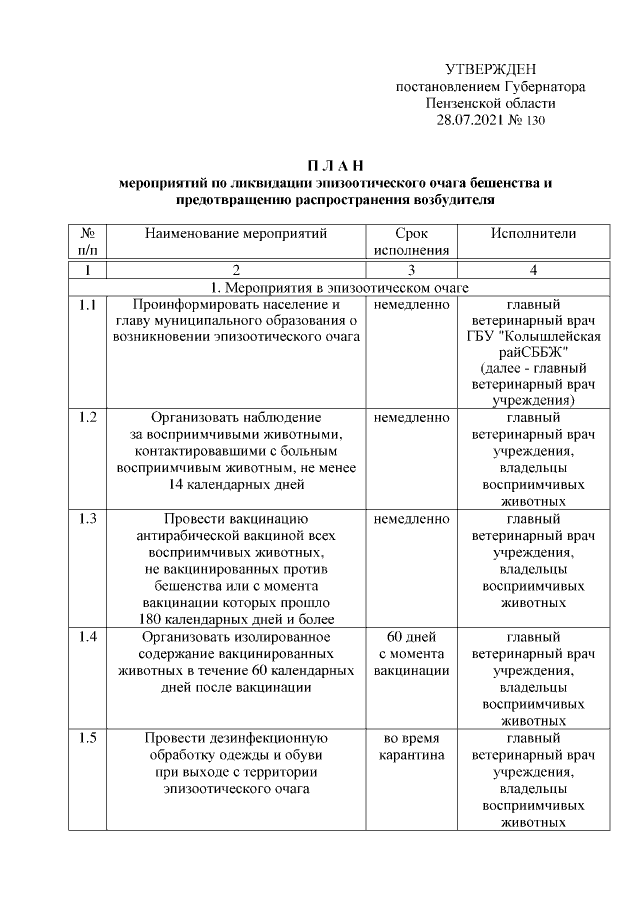 УТВЕРЖДЕН
постановлением Губернатора
Пензенской области
28.07.2021 № 130

П Л А Н
мероприятий по ликвидации эпизоотического очага бешенства и предотвращению распространения возбудителя

| № п/п | Наименование мероприятий | Срок исполнения | Исполнители |
|---|---|---|---|
| 1 | 2 | 3 | 4 |
| 1. Мероприятия в эпизоотическом очаге | | | |
| 1.1 | Проинформировать население и главу муниципального образования о возникновении эпизоотического очага | немедленно | главный ветеринарный врач ГБУ "Колышлейская райСББЖ" (далее - главный ветеринарный врач учреждения) |
| 1.2 | Организовать наблюдение за восприимчивыми животными, контактировавшими с больным восприимчивым животным, не менее 14 календарных дней | немедленно | главный ветеринарный врач учреждения, владельцы восприимчивых животных |
| 1.3 | Провести вакцинацию антирабической вакциной всех восприимчивых животных, не вакцинированных против бешенства или с момента вакцинации которых прошло 180 календарных дней и более | немедленно | главный ветеринарный врач учреждения, владельцы восприимчивых животных |
| 1.4 | Организовать изолированное содержание вакцинированных животных в течение 60 календарных дней после вакцинации | 60 дней с момента вакцинации | главный ветеринарный врач учреждения, владельцы восприимчивых животных |
| 1.5 | Провести дезинфекционную обработку одежды и обуви при выходе с территории эпизоотического очага | во время карантина | главный ветеринарный врач учреждения, владельцы восприимчивых животных |